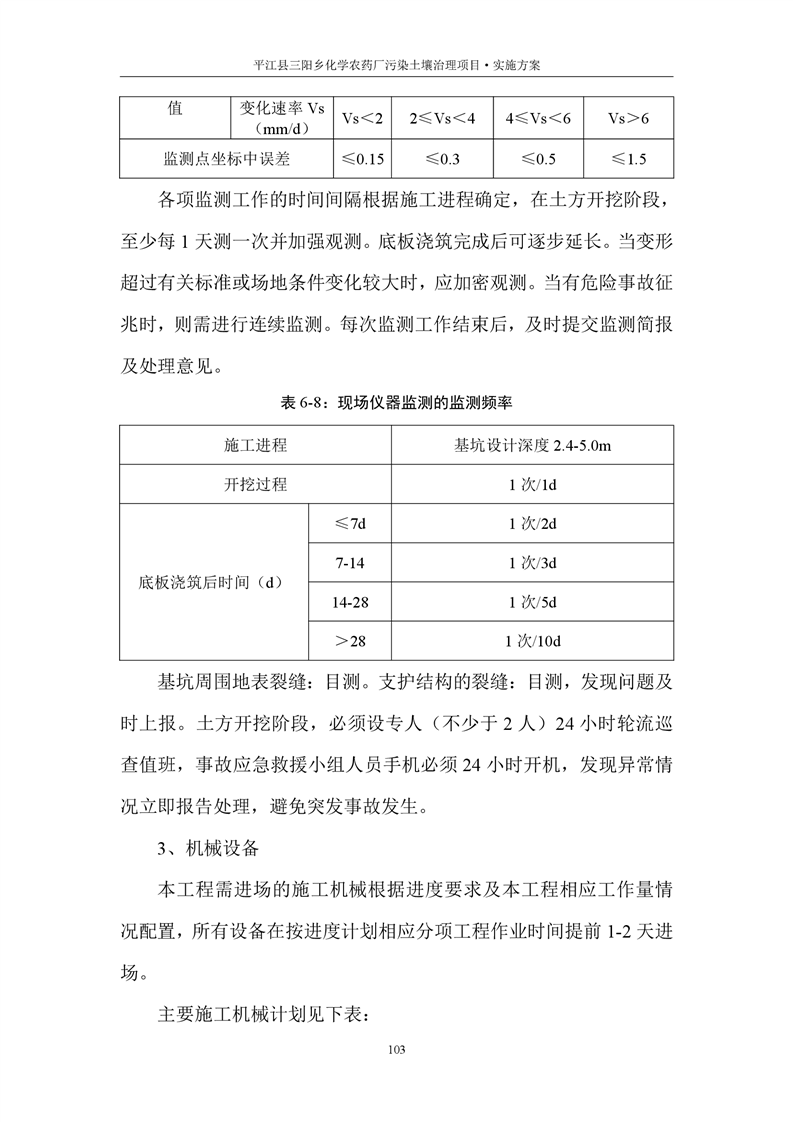 平江县三阳乡化学农药厂污染土壤治理项目·实施方案

| 值 | 变化速率 Vs（mm/d） | Vs＜2 | 2≤Vs＜4 | 4≤Vs＜6 | Vs＞6 |
|---|---|---|---|---|---|
| 监测点坐标中误差 | | ≤0.15 | ≤0.3 | ≤0.5 | ≤1.5 |

各项监测工作的时间间隔根据施工进程确定，在土方开挖阶段，至少每 1 天测一次并加强观测。底板浇筑完成后可逐步延长。当变形超过有关标准或场地条件变化较大时，应加密观测。当有危险事故征兆时，则需进行连续监测。每次监测工作结束后，及时提交监测简报及处理意见。

表 6-8：现场仪器监测的监测频率

| 施工进程 | | 基坑设计深度 2.4-5.0m |
|---|---|---|
| 开挖过程 | | 1 次/1d |
| 底板浇筑后时间（d） | ≤7d | 1 次/2d |
| | 7-14 | 1 次/3d |
| | 14-28 | 1 次/5d |
| | ＞28 | 1 次/10d |

基坑周围地表裂缝：目测。支护结构的裂缝：目测，发现问题及时上报。土方开挖阶段，必须设专人（不少于 2 人）24 小时轮流巡查值班，事故应急救援小组人员手机必须 24 小时开机，发现异常情况立即报告处理，避免突发事故发生。

3、机械设备

本工程需进场的施工机械根据进度要求及本工程相应工作量情况配置，所有设备在按进度计划相应分项工程作业时间提前 1-2 天进场。

主要施工机械计划见下表：

103